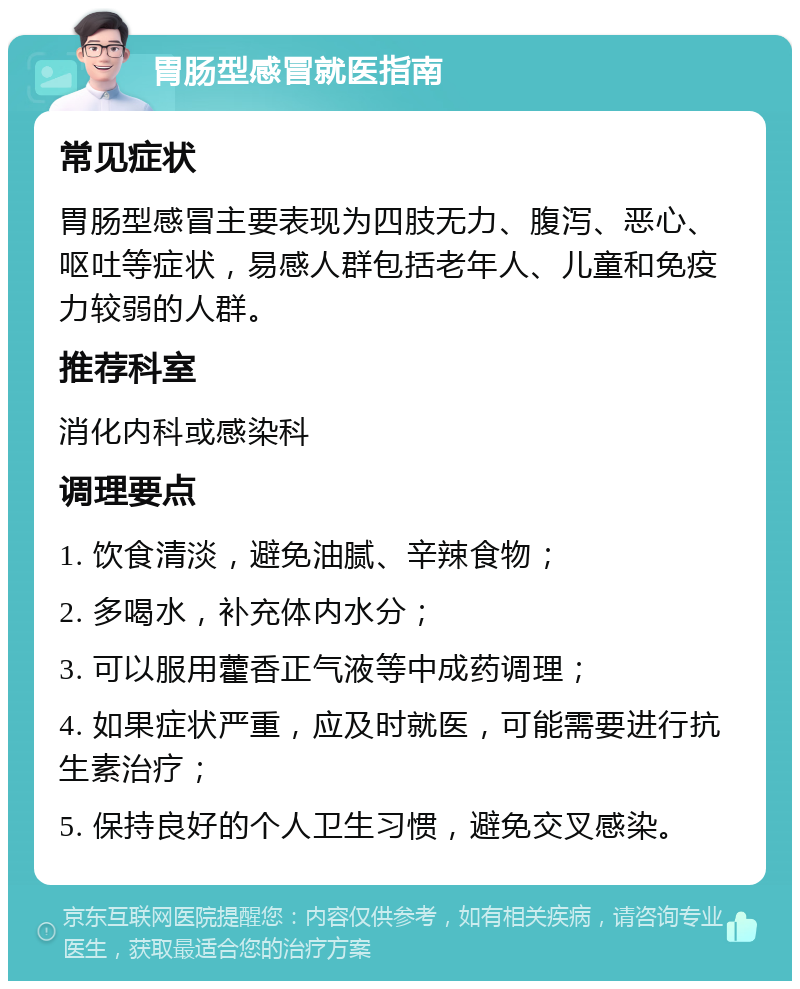 胃肠型感冒就医指南

常见症状

胃肠型感冒主要表现为四肢无力、腹泻、恶心、呕吐等症状，易感人群包括老年人、儿童和免疫力较弱的人群。

推荐科室

消化内科或感染科

调理要点

1. 饮食清淡，避免油腻、辛辣食物；

2. 多喝水，补充体内水分；

3. 可以服用藿香正气液等中成药调理；

4. 如果症状严重，应及时就医，可能需要进行抗生素治疗；

5. 保持良好的个人卫生习惯，避免交叉感染。

京东互联网医院提醒您：内容仅供参考，如有相关疾病，请咨询专业医生，获取最适合您的治疗方案